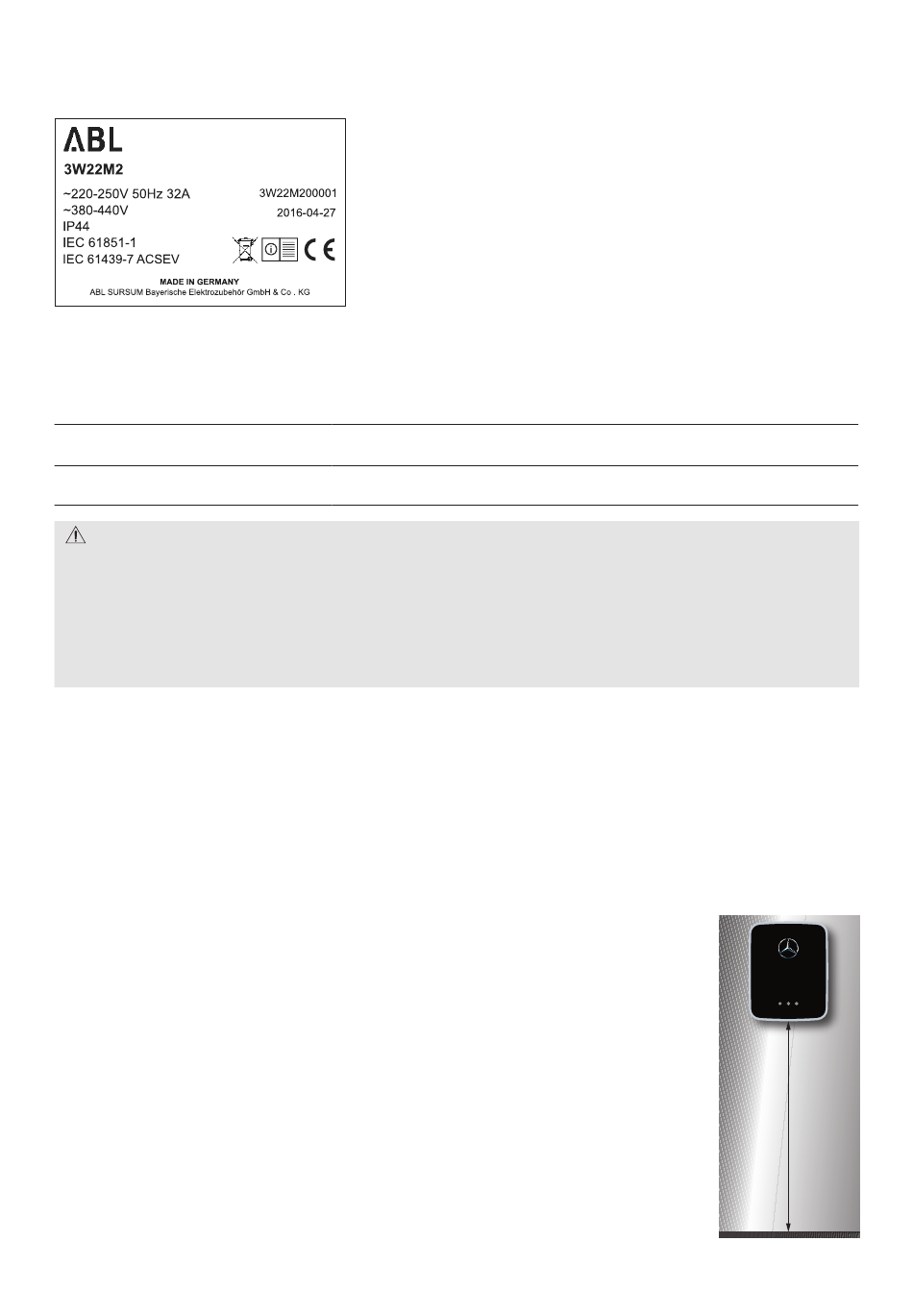 ABL
3W22M2
~220-250V 50Hz 32A
~380-440V
IP44
IEC 61851-1
IEC 61439-7 ACSEV
3W22M200001
2016-04-27
CE
MADE IN GERMANY
ABL SURSUM Bayerische Elektrozubehör GmbH & Co . KG